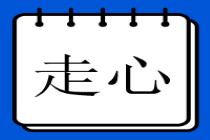 走心